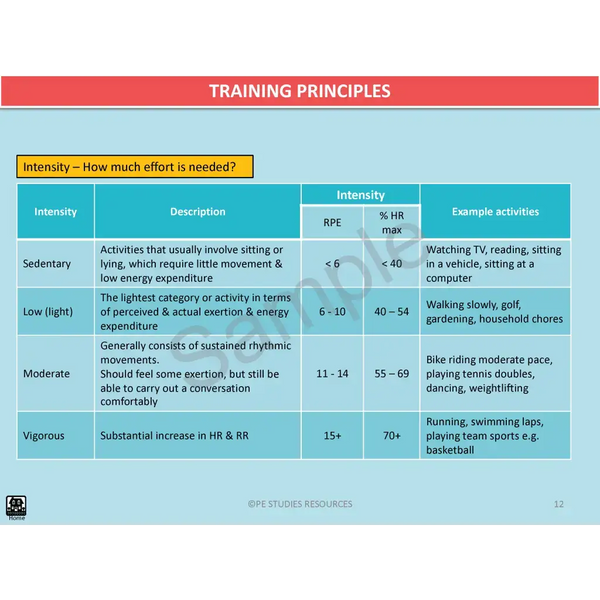 TRAINING PRINCIPLES

Intensity – How much effort is needed?

| Intensity | Description | Intensity RPE | Intensity % HR max | Example activities |
|---|---|---|---|---|
| Sedentary | Activities that usually involve sitting or lying, which require little movement & low energy expenditure | < 6 | < 40 | Watching TV, reading, sitting in a vehicle, sitting at a computer |
| Low (light) | The lightest category or activity in terms of perceived & actual exertion & energy expenditure | 6 - 10 | 40 – 54 | Walking slowly, golf, gardening, household chores |
| Moderate | Generally consists of sustained rhythmic movements. Should feel some exertion, but still be able to carry out a conversation comfortably | 11 - 14 | 55 – 69 | Bike riding moderate pace, playing tennis doubles, dancing, weightlifting |
| Vigorous | Substantial increase in HR & RR | 15+ | 70+ | Running, swimming laps, playing team sports e.g. basketball |

Sample

Home

©PE STUDIES RESOURCES

12